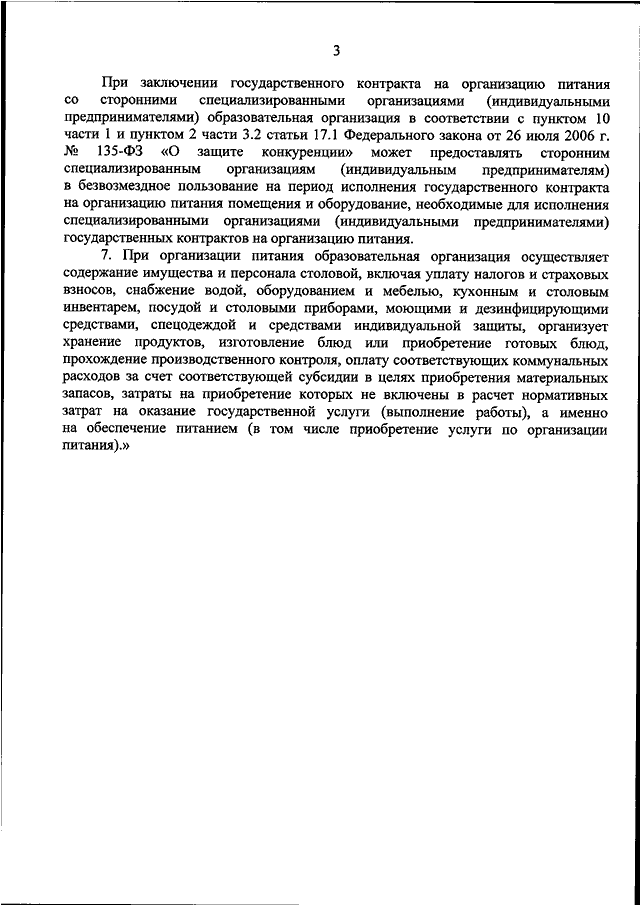 3

При заключении государственного контракта на организацию питания со сторонними специализированными организациями (индивидуальными предпринимателями) образовательная организация в соответствии с пунктом 10 части 1 и пунктом 2 части 3.2 статьи 17.1 Федерального закона от 26 июля 2006 г. № 135-ФЗ «О защите конкуренции» может предоставлять сторонним специализированным организациям (индивидуальным предпринимателям) в безвозмездное пользование на период исполнения государственного контракта на организацию питания помещения и оборудование, необходимые для исполнения специализированными организациями (индивидуальными предпринимателями) государственных контрактов на организацию питания.

7. При организации питания образовательная организация осуществляет содержание имущества и персонала столовой, включая уплату налогов и страховых взносов, снабжение водой, оборудованием и мебелью, кухонным и столовым инвентарем, посудой и столовыми приборами, моющими и дезинфицирующими средствами, спецодеждой и средствами индивидуальной защиты, организует хранение продуктов, изготовление блюд или приобретение готовых блюд, прохождение производственного контроля, оплату соответствующих коммунальных расходов за счет соответствующей субсидии в целях приобретения материальных запасов, затраты на приобретение которых не включены в расчет нормативных затрат на оказание государственной услуги (выполнение работы), а именно на обеспечение питанием (в том числе приобретение услуги по организации питания).»